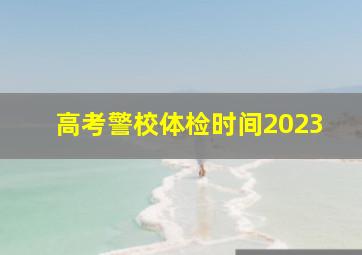 高考警校体检时间2023